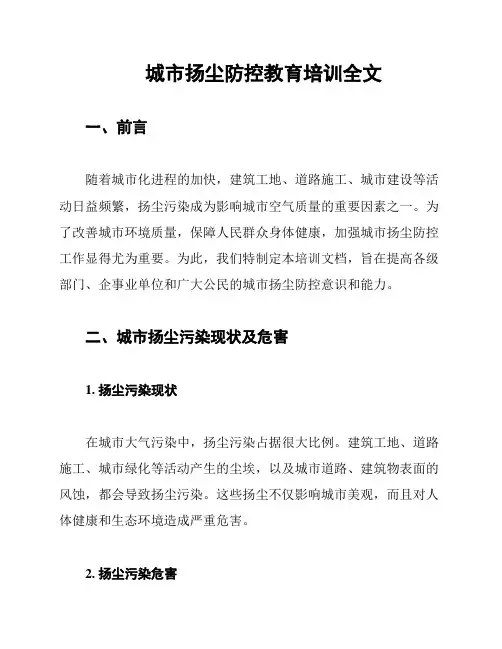 城市扬尘防控教育培训全文

一、前言

随着城市化进程的加快，建筑工地、道路施工、城市建设等活动日益频繁，扬尘污染成为影响城市空气质量的重要因素之一。为了改善城市环境质量，保障人民群众身体健康，加强城市扬尘防控工作显得尤为重要。为此，我们特制定本培训文档，旨在提高各级部门、企事业单位和广大公民的城市扬尘防控意识和能力。

二、城市扬尘污染现状及危害

1. 扬尘污染现状

在城市大气污染中，扬尘污染占据很大比例。建筑工地、道路施工、城市绿化等活动产生的尘埃，以及城市道路、建筑物表面的风蚀，都会导致扬尘污染。这些扬尘不仅影响城市美观，而且对人体健康和生态环境造成严重危害。

2. 扬尘污染危害